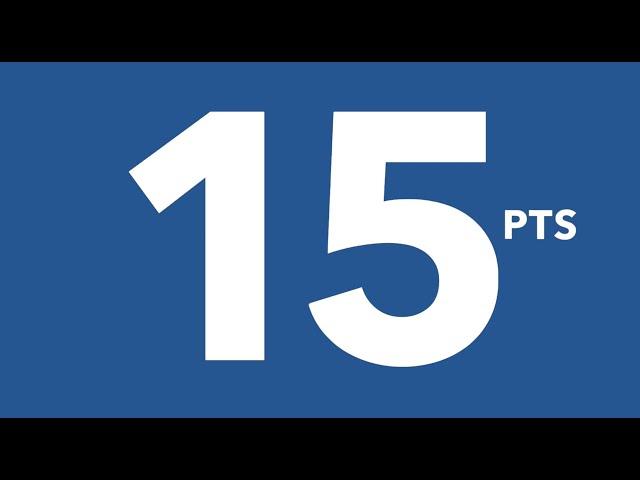 15 PTS